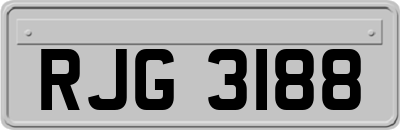 RJG 3188